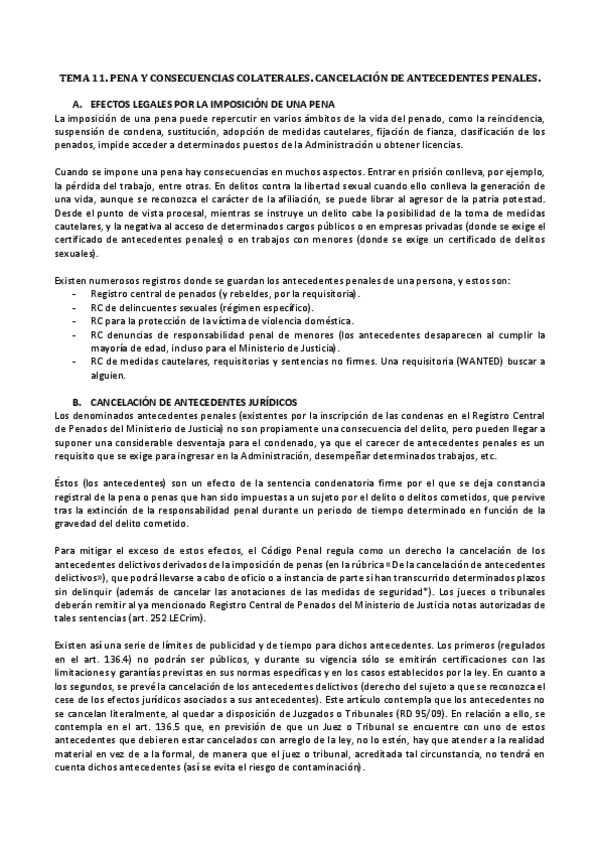 TEMA 11. PENA Y CONSECUENCIAS COLATERALES. CANCELACIÓN DE ANTECEDENTES PENALES.

A. EFECTOS LEGALES POR LA IMPOSICIÓN DE UNA PENA

La imposición de una pena puede repercutir en varios ámbitos de la vida del penado, como la reincidencia, suspensión de condena, sustitución, adopción de medidas cautelares, fijación de fianza, clasificación de los penados, impide acceder a determinados puestos de la Administración u obtener licencias.

Cuando se impone una pena hay consecuencias en muchos aspectos. Entrar en prisión conlleva, por ejemplo, la pérdida del trabajo, entre otras. En delitos contra la libertad sexual cuando ello conlleva la generación de una vida, aunque se reconozca el carácter de la afiliación, se puede librar al agresor de la patria potestad. Desde el punto de vista procesal, mientras se instruye un delito cabe la posibilidad de la toma de medidas cautelares, y la negativa al acceso de determinados cargos públicos o en empresas privadas (donde se exige el certificado de antecedentes penales) o en trabajos con menores (donde se exige un certificado de delitos sexuales).

Existen numerosos registros donde se guardan los antecedentes penales de una persona, y estos son:
- Registro central de penados (y rebeldes, por la requisitoria).
- RC de delincuentes sexuales (régimen específico).
- RC para la protección de la víctima de violencia doméstica.
- RC denuncias de responsabilidad penal de menores (los antecedentes desaparecen al cumplir la mayoría de edad, incluso para el Ministerio de Justicia).
- RC de medidas cautelares, requisitorias y sentencias no firmes. Una requisitoria (WANTED) buscar a alguien.

B. CANCELACIÓN DE ANTECEDENTES JURÍDICOS

Los denominados antecedentes penales (existentes por la inscripción de las condenas en el Registro Central de Penados del Ministerio de Justicia) no son propiamente una consecuencia del delito, pero pueden llegar a suponer una considerable desventaja para el condenado, ya que el carecer de antecedentes penales es un requisito que se exige para ingresar en la Administración, desempeñar determinados trabajos, etc.

Éstos (los antecedentes) son un efecto de la sentencia condenatoria firme por el que se deja constancia registral de la pena o penas que han sido impuestas a un sujeto por el delito o delitos cometidos, que pervive tras la extinción de la responsabilidad penal durante un periodo de tiempo determinado en función de la gravedad del delito cometido.

Para mitigar el exceso de estos efectos, el Código Penal regula como un derecho la cancelación de los antecedentes delictivos derivados de la imposición de penas (en la rúbrica «De la cancelación de antecedentes delictivos»), que podrá llevarse a cabo de oficio o a instancia de parte si han transcurrido determinados plazos sin delinquir (además de cancelar las anotaciones de las medidas de seguridad*). Los jueces o tribunales deberán remitir al ya mencionado Registro Central de Penados del Ministerio de Justicia notas autorizadas de tales sentencias (art. 252 LECrim).

Existen así una serie de límites de publicidad y de tiempo para dichos antecedentes. Los primeros (regulados en el art. 136.4) no podrán ser públicos, y durante su vigencia sólo se emitirán certificaciones con las limitaciones y garantías previstas en sus normas específicas y en los casos establecidos por la ley. En cuanto a los segundos, se prevé la cancelación de los antecedentes delictivos (derecho del sujeto a que se reconozca el cese de los efectos jurídicos asociados a sus antecedentes). Este artículo contempla que los antecedentes no se cancelan literalmente, al quedar a disposición de Juzgados o Tribunales (RD 95/09). En relación a ello, se contempla en el art. 136.5 que, en previsión de que un Juez o Tribunal se encuentre con uno de estos antecedentes que debieren estar cancelados con arreglo de la ley, no lo estén, hay que atender a la realidad material en vez de a la formal, de manera que el juez o tribunal, acreditada tal circunstancia, no tendrá en cuenta dichos antecedentes (así se evita el riesgo de contaminación).